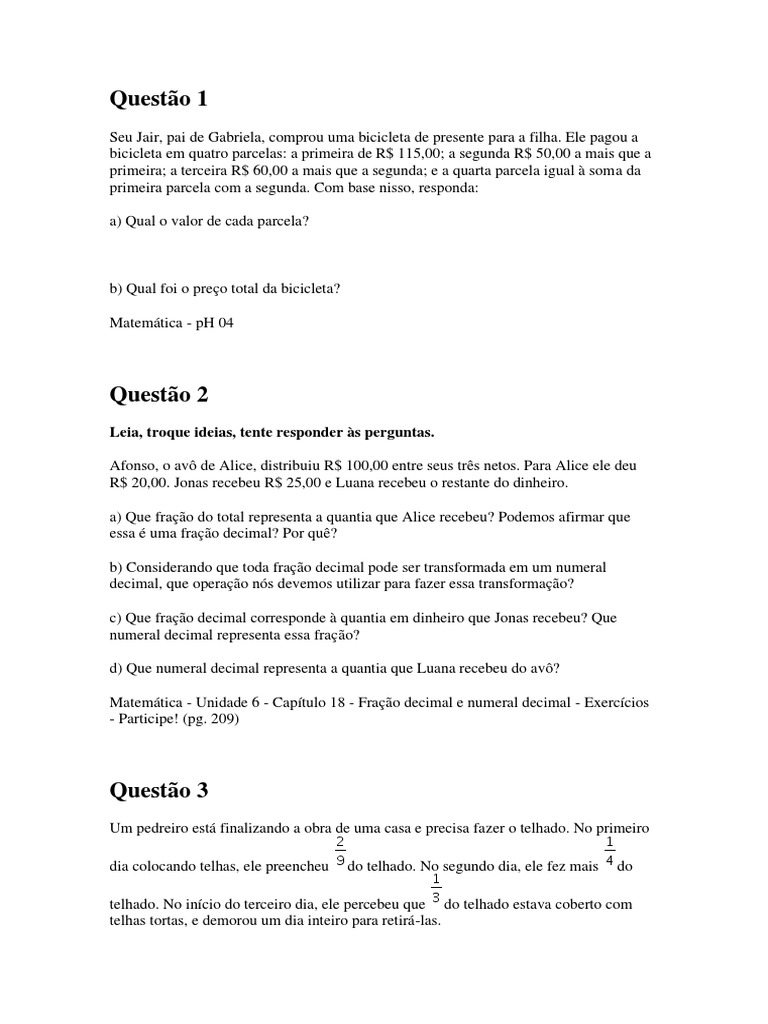 Questão 1

Seu Jair, pai de Gabriela, comprou uma bicicleta de presente para a filha. Ele pagou a bicicleta em quatro parcelas: a primeira de R$ 115,00; a segunda R$ 50,00 a mais que a primeira; a terceira R$ 60,00 a mais que a segunda; e a quarta parcela igual à soma da primeira parcela com a segunda. Com base nisso, responda:

a) Qual o valor de cada parcela?

b) Qual foi o preço total da bicicleta?

Matemática - pH 04

Questão 2

Leia, troque ideias, tente responder às perguntas.

Afonso, o avô de Alice, distribuiu R$ 100,00 entre seus três netos. Para Alice ele deu R$ 20,00. Jonas recebeu R$ 25,00 e Luana recebeu o restante do dinheiro.

a) Que fração do total representa a quantia que Alice recebeu? Podemos afirmar que essa é uma fração decimal? Por quê?

b) Considerando que toda fração decimal pode ser transformada em um numeral decimal, que operação nós devemos utilizar para fazer essa transformação?

c) Que fração decimal corresponde à quantia em dinheiro que Jonas recebeu? Que numeral decimal representa essa fração?

d) Que numeral decimal representa a quantia que Luana recebeu do avô?

Matemática - Unidade 6 - Capítulo 18 - Fração decimal e numeral decimal - Exercícios - Participe! (pg. 209)

Questão 3

Um pedreiro está finalizando a obra de uma casa e precisa fazer o telhado. No primeiro dia colocando telhas, ele preencheu $\frac{2}{9}$ do telhado. No segundo dia, ele fez mais $\frac{1}{4}$ do telhado. No início do terceiro dia, ele percebeu que $\frac{1}{3}$ do telhado estava coberto com telhas tortas, e demorou um dia inteiro para retirá-las.